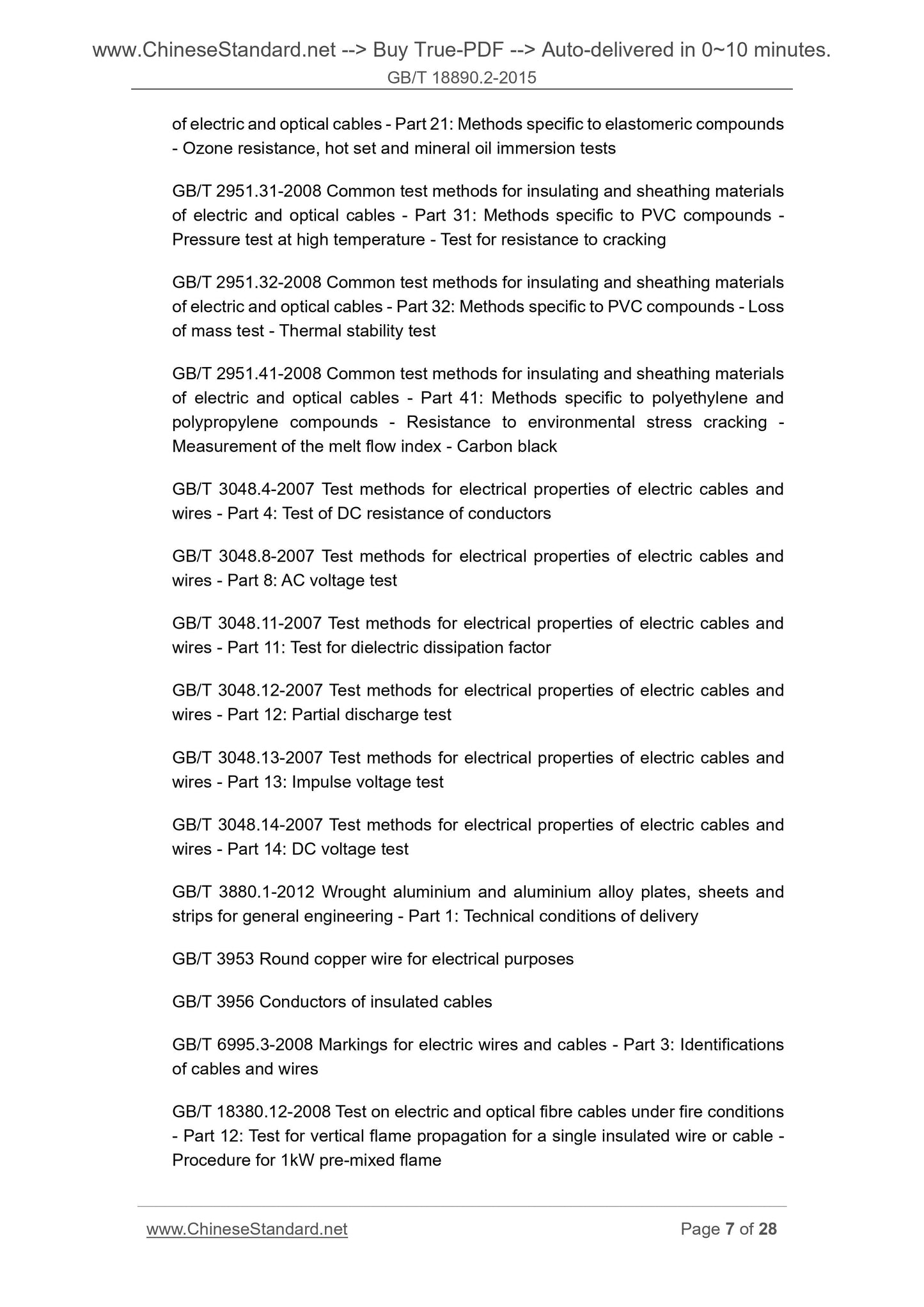 www.ChineseStandard.net --> Buy True-PDF --> Auto-delivered in 0~10 minutes.
GB/T 18890.2-2015

of electric and optical cables - Part 21: Methods specific to elastomeric compounds - Ozone resistance, hot set and mineral oil immersion tests

GB/T 2951.31-2008 Common test methods for insulating and sheathing materials of electric and optical cables - Part 31: Methods specific to PVC compounds - Pressure test at high temperature - Test for resistance to cracking

GB/T 2951.32-2008 Common test methods for insulating and sheathing materials of electric and optical cables - Part 32: Methods specific to PVC compounds - Loss of mass test - Thermal stability test

GB/T 2951.41-2008 Common test methods for insulating and sheathing materials of electric and optical cables - Part 41: Methods specific to polyethylene and polypropylene compounds - Resistance to environmental stress cracking - Measurement of the melt flow index - Carbon black

GB/T 3048.4-2007 Test methods for electrical properties of electric cables and wires - Part 4: Test of DC resistance of conductors

GB/T 3048.8-2007 Test methods for electrical properties of electric cables and wires - Part 8: AC voltage test

GB/T 3048.11-2007 Test methods for electrical properties of electric cables and wires - Part 11: Test for dielectric dissipation factor

GB/T 3048.12-2007 Test methods for electrical properties of electric cables and wires - Part 12: Partial discharge test

GB/T 3048.13-2007 Test methods for electrical properties of electric cables and wires - Part 13: Impulse voltage test

GB/T 3048.14-2007 Test methods for electrical properties of electric cables and wires - Part 14: DC voltage test

GB/T 3880.1-2012 Wrought aluminium and aluminium alloy plates, sheets and strips for general engineering - Part 1: Technical conditions of delivery

GB/T 3953 Round copper wire for electrical purposes

GB/T 3956 Conductors of insulated cables

GB/T 6995.3-2008 Markings for electric wires and cables - Part 3: Identifications of cables and wires

GB/T 18380.12-2008 Test on electric and optical fibre cables under fire conditions - Part 12: Test for vertical flame propagation for a single insulated wire or cable - Procedure for 1kW pre-mixed flame

www.ChineseStandard.net Page 7 of 28